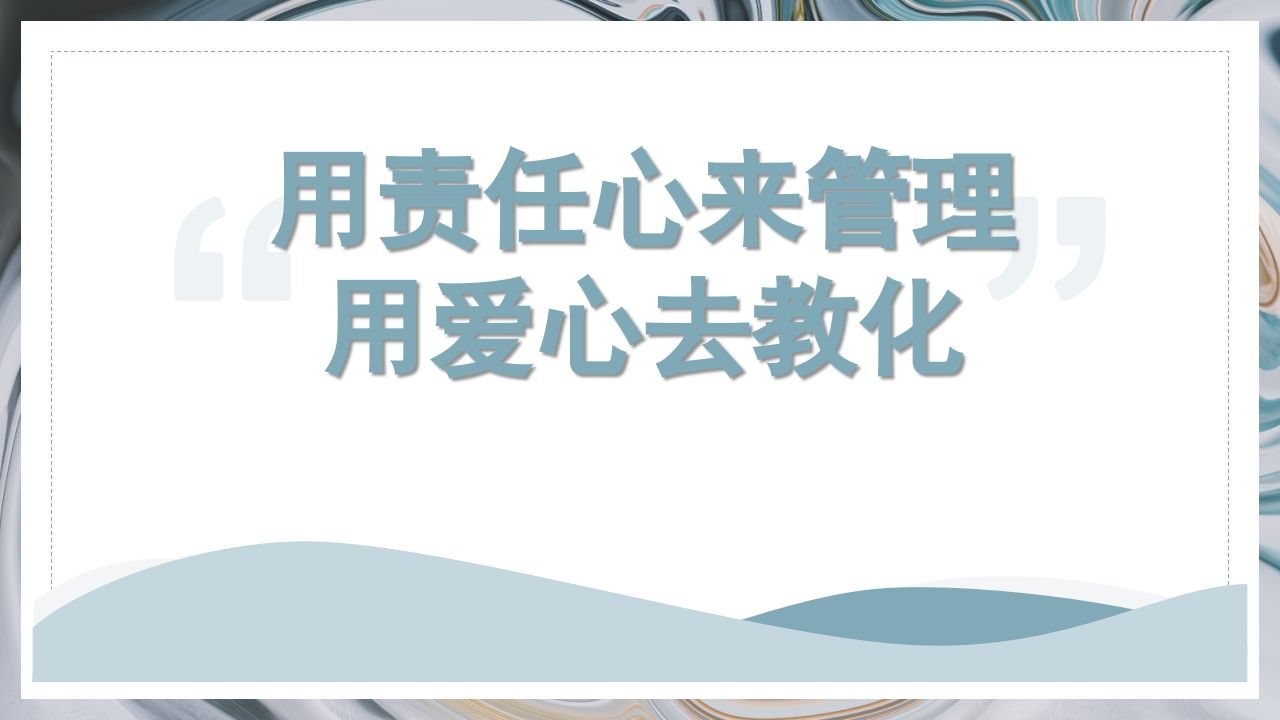 “用责任心来管理
用爱心去教化”